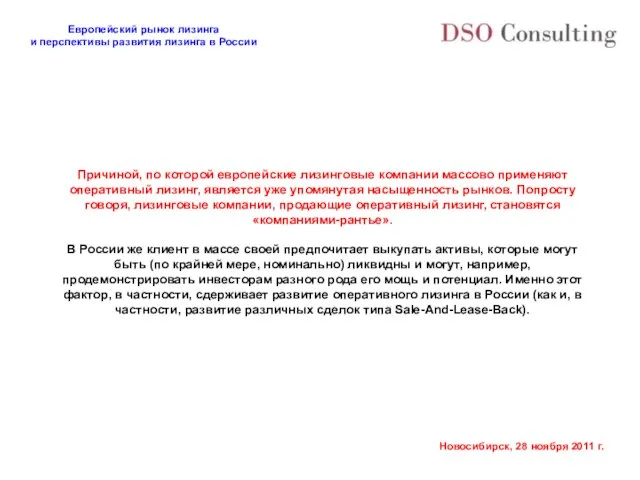 Европейский рынок лизинга
и перспективы развития лизинга в России

DSO Consulting

Причиной, по которой европейские лизинговые компании массово применяют оперативный лизинг, является уже упомянутая насыщенность рынков. Попросту говоря, лизинговые компании, продающие оперативный лизинг, становятся «компаниями-рантье».

В России же клиент в массе своей предпочитает выкупать активы, которые могут быть (по крайней мере, номинально) ликвидны и могут, например, продемонстрировать инвесторам разного рода его мощь и потенциал. Именно этот фактор, в частности, сдерживает развитие оперативного лизинга в России (как и, в частности, развитие различных сделок типа Sale-And-Lease-Back).

Новосибирск, 28 ноября 2011 г.